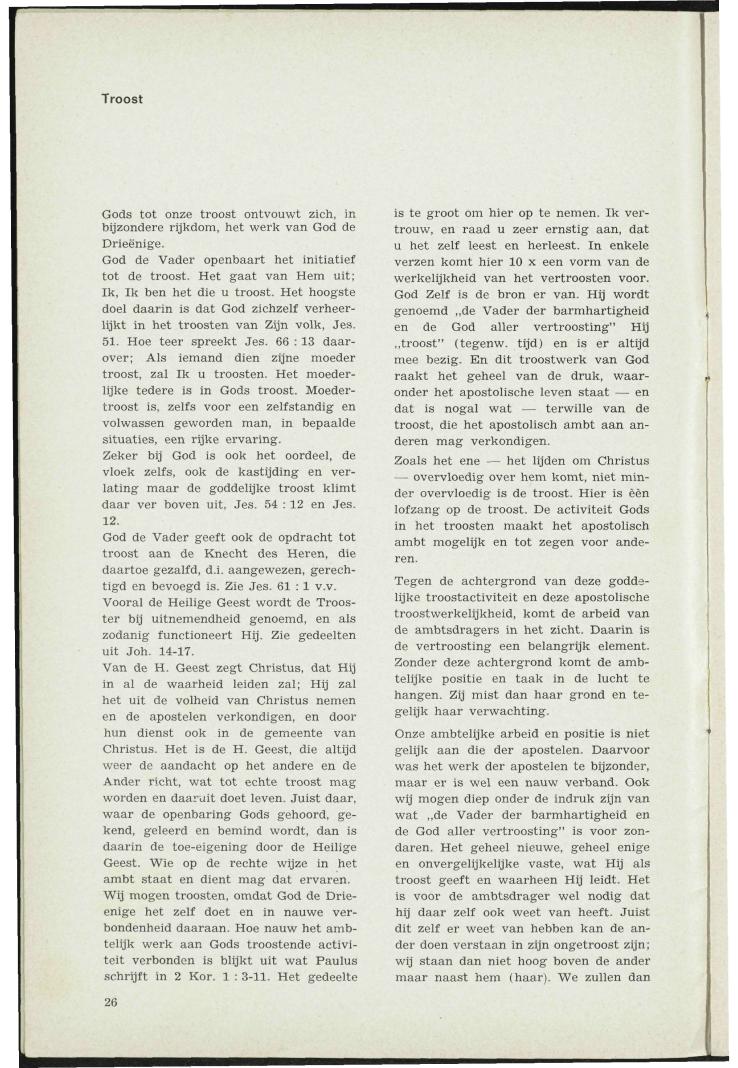 Troost

Gods tot onze troost ontvouwt zich, in bijzondere rijkdom, het werk van God de Drieënige.
God de Vader openbaart het initiatief tot de troost. Het gaat van Hem uit; Ik, Ik ben het die u troost. Het hoogste doel daarin is dat God zichzelf verheerlijkt in het troosten van Zijn volk, Jes. 51. Hoe teer spreekt Jes. 66 : 13 daarover; Als iemand dien zijne moeder troost, zal Ik u troosten. Het moederlijke tedere is in Gods troost. Moedertroost is, zelfs voor een zelfstandig en volwassen geworden man, in bepaalde situaties, een rijke ervaring.
Zeker bij God is ook het oordeel, de vloek zelfs, ook de kastijding en verlating maar de goddelijke troost klimt daar ver boven uit, Jes. 54 : 12 en Jes. 12.
God de Vader geeft ook de opdracht tot troost aan de Knecht des Heren, die daartoe gezalfd, d.i. aangewezen, gerechtigd en bevoegd is. Zie Jes. 61 : 1 v.v.
Vooral de Heilige Geest wordt de Trooster bij uitnemendheid genoemd, en als zodanig functioneert Hij. Zie gedeelten uit Joh. 14-17.
Van de H. Geest zegt Christus, dat Hij in al de waarheid leiden zal; Hij zal het uit de volheid van Christus nemen en de apostelen verkondigen, en door hun dienst ook in de gemeente van Christus. Het is de H. Geest, die altijd weer de aandacht op het andere en de Ander richt, wat tot echte troost mag worden en daaruit doet leven. Juist daar, waar de openbaring Gods gehoord, gekend, geleerd en bemind wordt, dan is daarin de toe-eigening door de Heilige Geest. Wie op de rechte wijze in het ambt staat en dient mag dat ervaren.
Wij mogen troosten, omdat God de Drieenige het zelf doet en in nauwe verbondenheid daaraan. Hoe nauw het ambtelijk werk aan Gods troostende activiteit verbonden is blijkt uit wat Paulus schrijft in 2 Kor. 1 : 3-11. Het gedeelte is te groot om hier op te nemen. Ik vertrouw, en raad u zeer ernstig aan, dat u het zelf leest en herleest. In enkele verzen komt hier 10 x een vorm van de werkelijkheid van het vertroosten voor. God Zelf is de bron er van. Hij wordt genoemd „de Vader der barmhartigheid en de God aller vertroosting" Hij „troost" (tegenw. tijd) en is er altijd mee bezig. En dit troostwerk van God raakt het geheel van de druk, waaronder het apostolische leven staat — en dat is nogal wat — terwille van de troost, die het apostolisch ambt aan anderen mag verkondigen.
Zoals het ene — het lijden om Christus — overvloedig over hem komt, niet minder overvloedig is de troost. Hier is èèn lofzang op de troost. De activiteit Gods in het troosten maakt het apostolisch ambt mogelijk en tot zegen voor anderen.
Tegen de achtergrond van deze goddelijke troostactiviteit en deze apostolische troostwerkelijkheid, komt de arbeid van de ambtsdragers in het zicht. Daarin is de vertroosting een belangrijk element. Zonder deze achtergrond komt de ambtelijke positie en taak in de lucht te hangen. Zij mist dan haar grond en tegelijk haar verwachting.
Onze ambtelijke arbeid en positie is niet gelijk aan die der apostelen. Daarvoor was het werk der apostelen te bijzonder, maar er is wel een nauw verband. Ook wij mogen diep onder de indruk zijn van wat „de Vader der barmhartigheid en de God aller vertroosting" is voor zondaren. Het geheel nieuwe, geheel enige en onvergelijkelijke vaste, wat Hij als troost geeft en waarheen Hij leidt. Het is voor de ambtsdrager wel nodig dat hij daar zelf ook weet van heeft. Juist dit zelf er weet van hebben kan de ander doen verstaan in zijn ongetroost zijn; wij staan dan niet hoog boven de ander maar naast hem (haar). We zullen dan

26